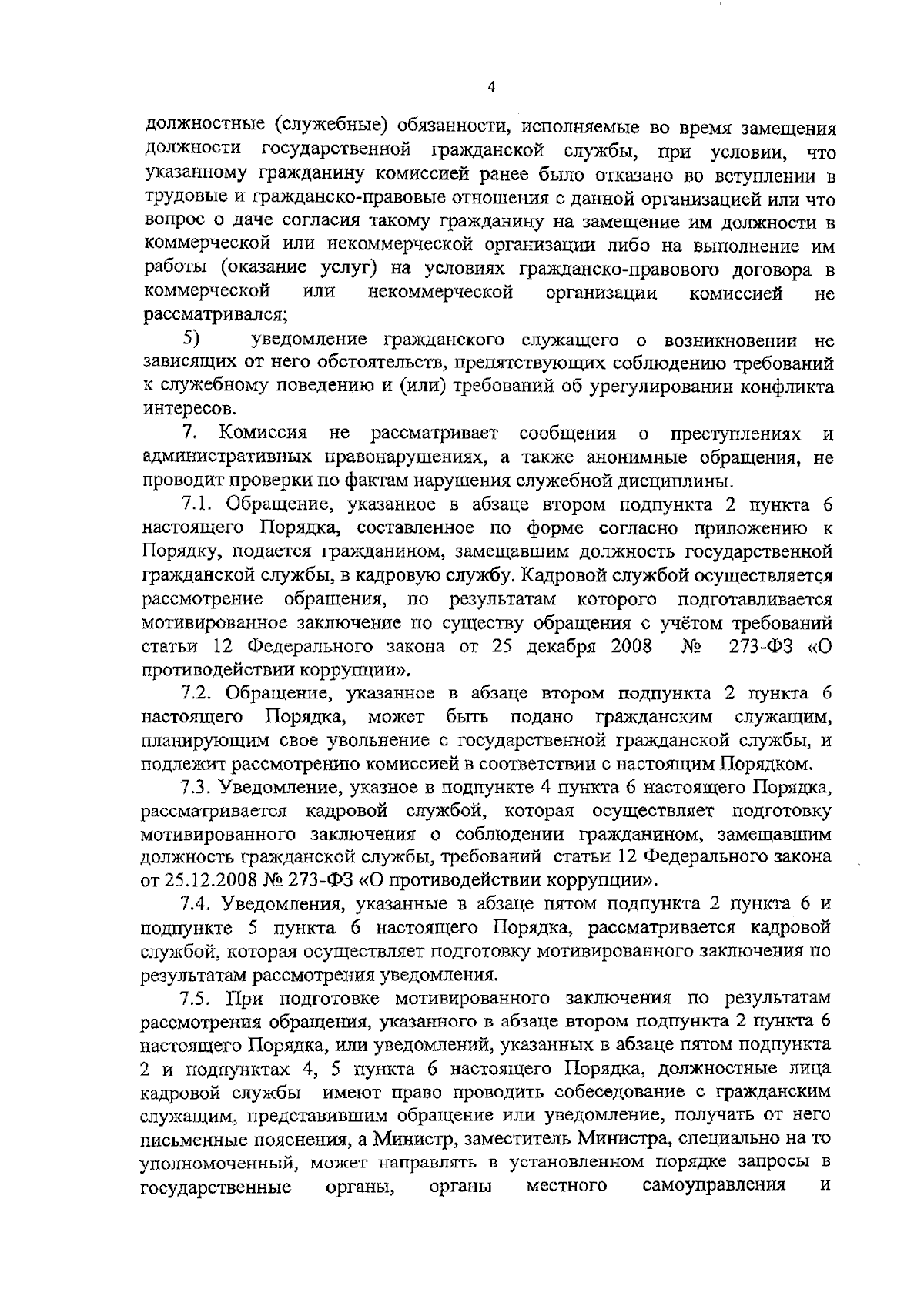 4

должностные (служебные) обязанности, исполняемые во время замещения должности государственной гражданской службы, при условии, что указанному гражданину комиссией ранее было отказано во вступлении в трудовые и гражданско-правовые отношения с данной организацией или что вопрос о даче согласия такому гражданину на замещение им должности в коммерческой или некоммерческой организации либо на выполнение им работы (оказание услуг) на условиях гражданско-правового договора в коммерческой или некоммерческой организации комиссией не рассматривался;

5) уведомление гражданского служащего о возникновении не зависящих от него обстоятельств, препятствующих соблюдению требований к служебному поведению и (или) требований об урегулировании конфликта интересов.

7. Комиссия не рассматривает сообщения о преступлениях и административных правонарушениях, а также анонимные обращения, не проводит проверки по фактам нарушения служебной дисциплины.

7.1. Обращение, указанное в абзаце втором подпункта 2 пункта 6 настоящего Порядка, составленное по форме согласно приложению к Порядку, подается гражданином, замещавшим должность государственной гражданской службы, в кадровую службу. Кадровой службой осуществляется рассмотрение обращения, по результатам которого подготавливается мотивированное заключение по существу обращения с учётом требований статьи 12 Федерального закона от 25 декабря 2008 № 273-ФЗ «О противодействии коррупции».

7.2. Обращение, указанное в абзаце втором подпункта 2 пункта 6 настоящего Порядка, может быть подано гражданским служащим, планирующим свое увольнение с государственной гражданской службы, и подлежит рассмотрению комиссией в соответствии с настоящим Порядком.

7.3. Уведомление, указное в подпункте 4 пункта 6 настоящего Порядка, рассматривается кадровой службой, которая осуществляет подготовку мотивированного заключения о соблюдении гражданином, замещавшим должность гражданской службы, требований статьи 12 Федерального закона от 25.12.2008 № 273-ФЗ «О противодействии коррупции».

7.4. Уведомления, указанные в абзаце пятом подпункта 2 пункта 6 и подпункте 5 пункта 6 настоящего Порядка, рассматривается кадровой службой, которая осуществляет подготовку мотивированного заключения по результатам рассмотрения уведомления.

7.5. При подготовке мотивированного заключения по результатам рассмотрения обращения, указанного в абзаце втором подпункта 2 пункта 6 настоящего Порядка, или уведомлений, указанных в абзаце пятом подпункта 2 и подпунктах 4, 5 пункта 6 настоящего Порядка, должностные лица кадровой службы имеют право проводить собеседование с гражданским служащим, представившим обращение или уведомление, получать от него письменные пояснения, а Министр, заместитель Министра, специально на то уполномоченный, может направлять в установленном порядке запросы в государственные органы, органы местного самоуправления и